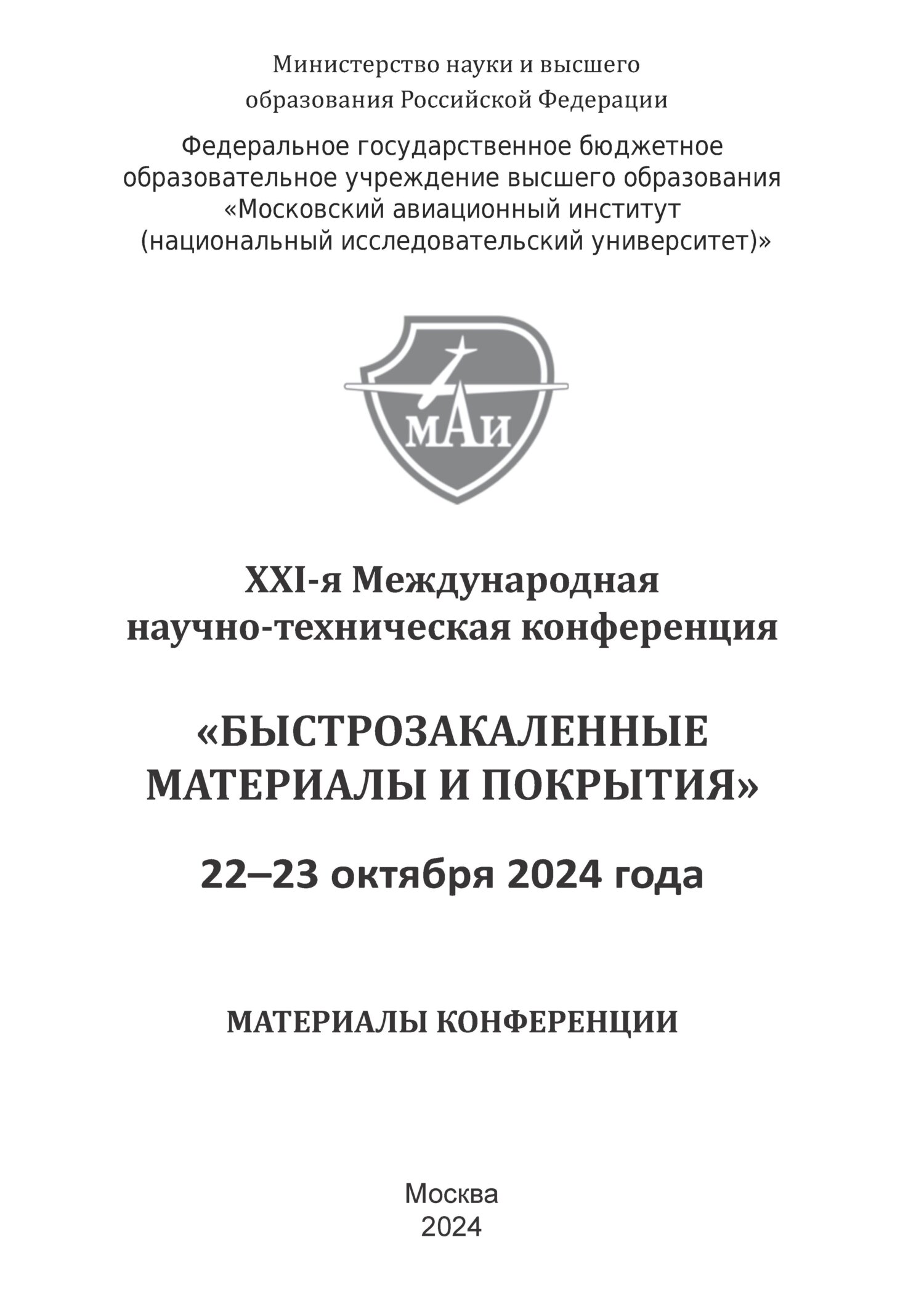 Министерство науки и высшего образования Российской Федерации

Федеральное государственное бюджетное образовательное учреждение высшего образования «Московский авиационный институт (национальный исследовательский университет)»

МАИ

XXI-я Международная научно-техническая конференция

«БЫСТРОЗАКАЛЕННЫЕ МАТЕРИАЛЫ И ПОКРЫТИЯ»

22–23 октября 2024 года

МАТЕРИАЛЫ КОНФЕРЕНЦИИ

Москва
2024